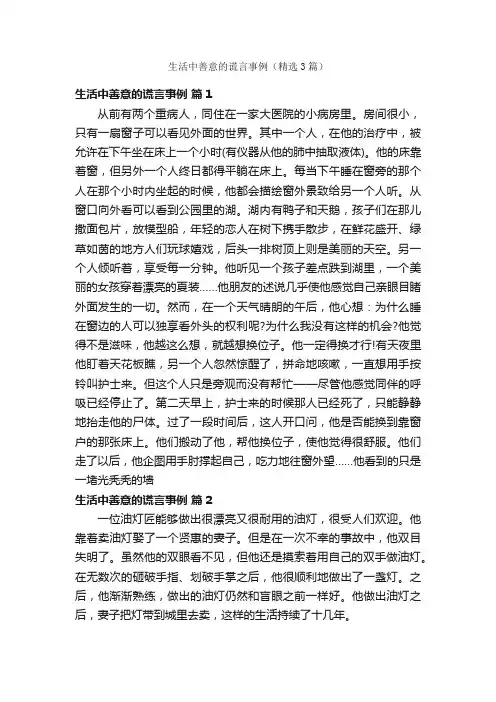 生活中善意的谎言事例（精选3篇）

生活中善意的谎言事例 篇1

从前有两个重病人，同住在一家大医院的小病房里。房间很小，只有一扇窗子可以看见外面的世界。其中一个人，在他的治疗中，被允许在下午坐在床上一个小时(有仪器从他的肺中抽取液体)。他的床靠着窗，但另外一个人终日都得平躺在床上。每当下午睡在窗旁的那个人在那个小时内坐起的时候，他都会描绘窗外景致给另一个人听。从窗口向外看可以看到公园里的湖。湖内有鸭子和天鹅，孩子们在那儿撒面包片，放模型船，年轻的恋人在树下携手散步，在鲜花盛开、绿草如茵的地方人们玩球嬉戏，后头一排树顶上则是美丽的天空。另一个人倾听着，享受每一分钟。他听见一个孩子差点跌到湖里，一个美丽的女孩穿着漂亮的夏装……他朋友的述说几乎使他感觉自己亲眼目睹外面发生的一切。然而，在一个天气晴朗的午后，他心想：为什么睡在窗边的人可以独享看外头的权利呢?为什么我没有这样的机会?他觉得不是滋味，他越这么想，就越想换位子。他一定得换才行!有天夜里他盯着天花板瞧，另一个人忽然惊醒了，拼命地咳嗽，一直想用手按铃叫护士来。但这个人只是旁观而没有帮忙——尽管他感觉同伴的呼吸已经停止了。第二天早上，护士来的时候那人已经死了，只能静静地抬走他的尸体。过了一段时间后，这人开口问，他是否能换到靠窗户的那张床上。他们搬动了他，帮他换位子，使他觉得很舒服。他们走了以后，他企图用手肘撑起自己，吃力地往窗外望……他看到的只是一堵光秃秃的墙

生活中善意的谎言事例 篇2

一位油灯匠能够做出很漂亮又很耐用的油灯，很受人们欢迎。他靠着卖油灯娶了一个贤惠的妻子。但是在一次不幸的事故中，他双目失明了。虽然他的双眼看不见，但他还是摸索着用自己的双手做油灯。在无数次的砸破手指、划破手掌之后，他很顺利地做出了一盏灯。之后，他渐渐熟练，做出的油灯仍然和盲眼之前一样好。他做出油灯之后，妻子把灯带到城里去卖，这样的生活持续了十几年。